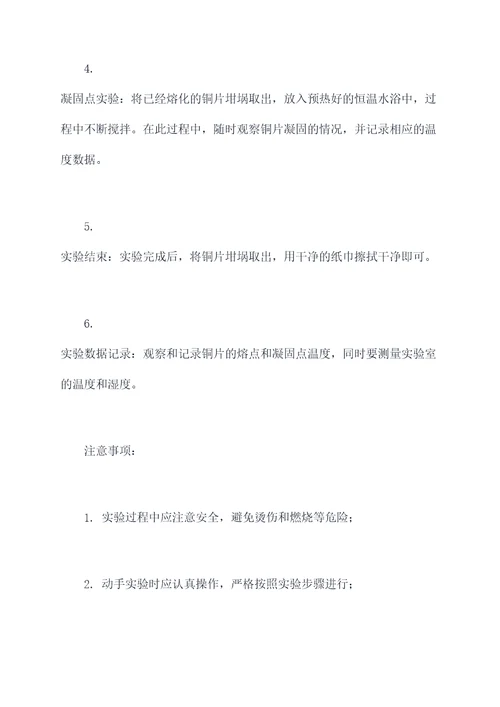 4.

凝固点实验：将已经熔化的铜片坩埚取出，放入预热好的恒温水浴中，过程中不断搅拌。在此过程中，随时观察铜片凝固的情况，并记录相应的温度数据。

5.

实验结束：实验完成后，将铜片坩埚取出，用干净的纸巾擦拭干净即可。

6.

实验数据记录：观察和记录铜片的熔点和凝固点温度，同时要测量实验室的温度和湿度。

注意事项：

1. 实验过程中应注意安全，避免烫伤和燃烧等危险；

2. 动手实验时应认真操作，严格按照实验步骤进行；